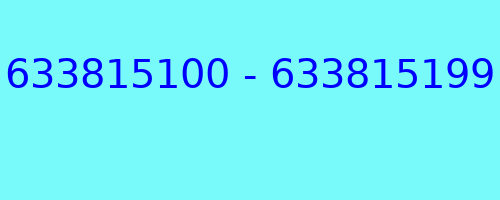 633815100 - 633815199